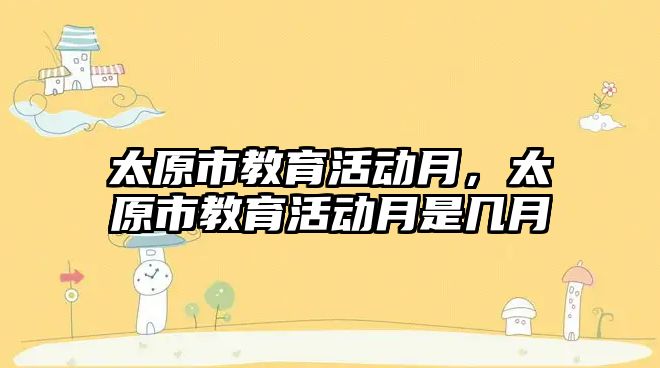 太原市教育活动月，太原市教育活动月是几月